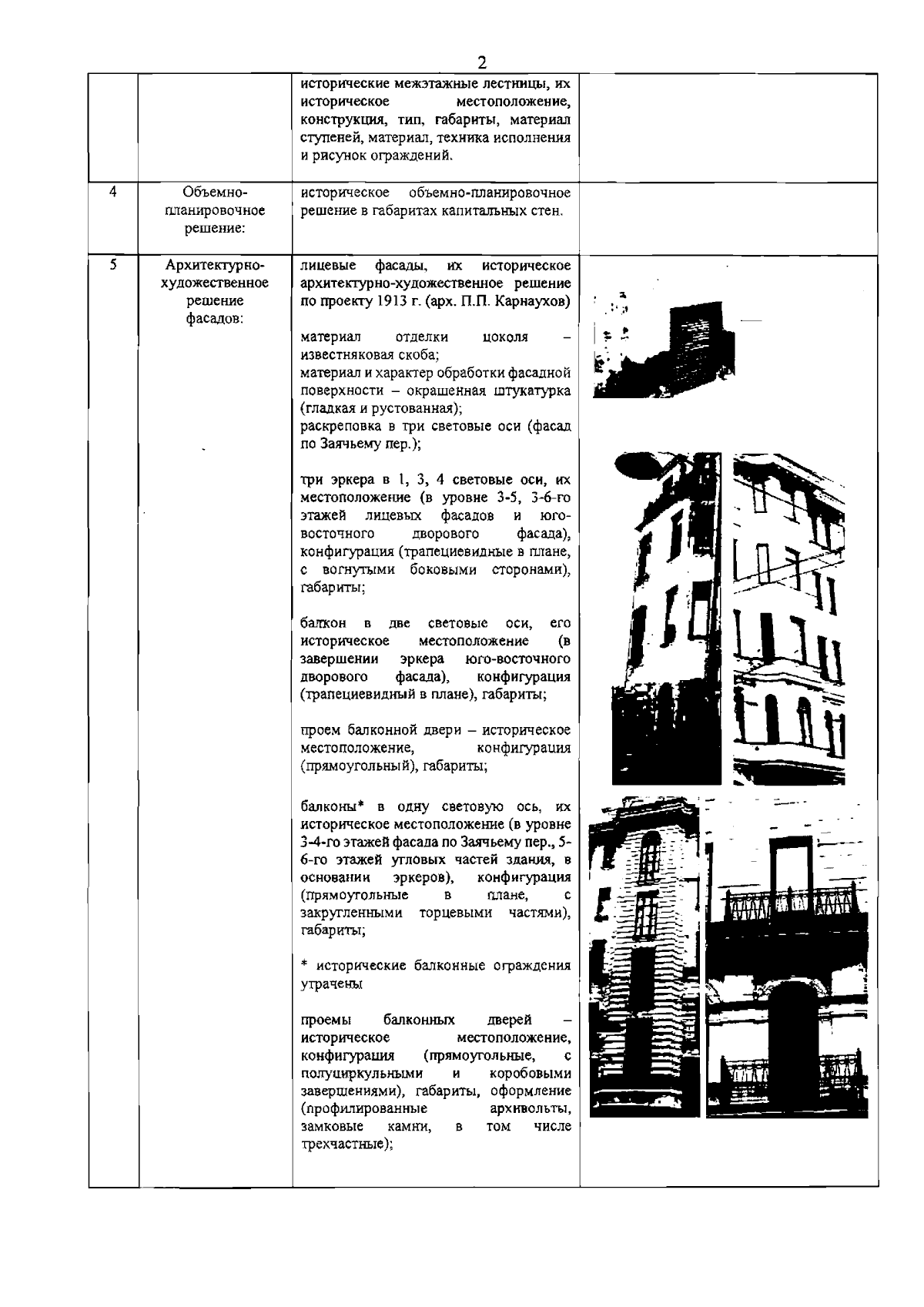 2

|  |  |  |  |
|---|---|---|---|
|  |  | исторические межэтажные лестницы, их историческое местоположение, конструкция, тип, габариты, материал ступеней, материал, техника исполнения и рисунок ограждений. |  |
| 4 | Объемно-планировочное решение: | историческое объемно-планировочное решение в габаритах капитальных стен. |  |
| 5 | Архитектурно-художественное решение фасадов: | лицевые фасады, их историческое архитектурно-художественное решение по проекту 1913 г. (арх. П.П. Карнаухов)<br><br>материал отделки цоколя – известняковая скоба;<br>материал и характер обработки фасадной поверхности – окрашенная штукатурка (гладкая и рустованная);<br>раскреповка в три световые оси (фасад по Заячьему пер.);<br><br>три эркера в 1, 3, 4 световые оси, их местоположение (в уровне 3-5, 3-6-го этажей лицевых фасадов и юго-восточного дворового фасада), конфигурация (трапециевидные в плане, с вогнутыми боковыми сторонами), габариты;<br><br>балкон в две световые оси, его историческое местоположение (в завершении эркера юго-восточного дворового фасада), конфигурация (трапециевидный в плане), габариты;<br><br>проем балконной двери – историческое местоположение, конфигурация (прямоугольный), габариты;<br><br>балконы* в одну световую ось, их историческое местоположение (в уровне 3-4-го этажей фасада по Заячьему пер., 5-6-го этажей угловых частей здания, в основании эркеров), конфигурация (прямоугольные в плане, с закругленными торцевыми частями), габариты;<br><br>* исторические балконные ограждения утрачены<br><br>проемы балконных дверей – историческое местоположение, конфигурация (прямоугольные, с полуциркульными и коробовыми завершениями), габариты, оформление (профилированные архивольты, замковые камни, в том числе трехчастные); |  |